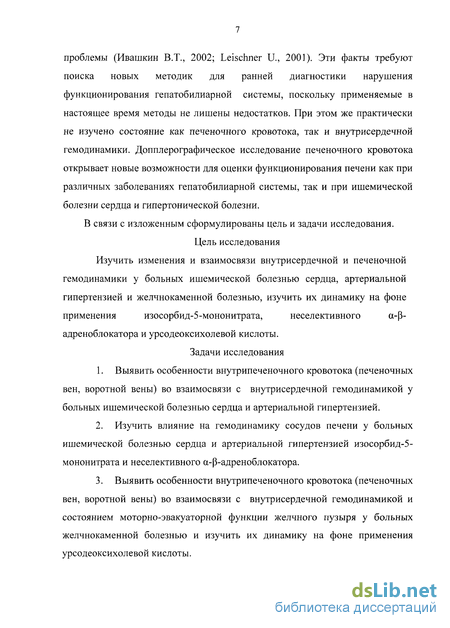 7

проблемы (Ивашкин В.Т., 2002; Leischner U., 2001). Эти факты требуют поиска новых методик для ранней диагностики нарушения функционирования гепатобилиарной системы, поскольку применяемые в настоящее время методы не лишены недостатков. При этом же практически не изучено состояние как печеночного кровотока, так и внутрисердечной гемодинамики. Допплерографическое исследование печеночного кровотока открывает новые возможности для оценки функционирования печени как при различных заболеваниях гепатобилиарной системы, так и при ишемической болезни сердца и гипертонической болезни.

В связи с изложенным сформулированы цель и задачи исследования.

Цель исследования

Изучить изменения и взаимосвязи внутрисердечной и печеночной гемодинамики у больных ишемической болезнью сердца, артериальной гипертензией и желчнокаменной болезнью, изучить их динамику на фоне применения изосорбид-5-мононитрата, неселективного α-β-адреноблокатора и урсодеоксихолевой кислоты.

Задачи исследования

1. Выявить особенности внутрипеченочного кровотока (печеночных вен, воротной вены) во взаимосвязи с внутрисердечной гемодинамикой у больных ишемической болезнью сердца и артериальной гипертензией.

2. Изучить влияние на гемодинамику сосудов печени у больных ишемической болезнью сердца и артериальной гипертензией изосорбид-5-мононитрата и неселективного α-β-адреноблокатора.

3. Выявить особенности внутрипеченочного кровотока (печеночных вен, воротной вены) во взаимосвязи с внутрисердечной гемодинамикой и состоянием моторно-эвакуаторной функции желчного пузыря у больных желчнокаменной болезнью и изучить их динамику на фоне применения урсодеоксихолевой кислоты.

dsLib.net
библиотека диссертаций